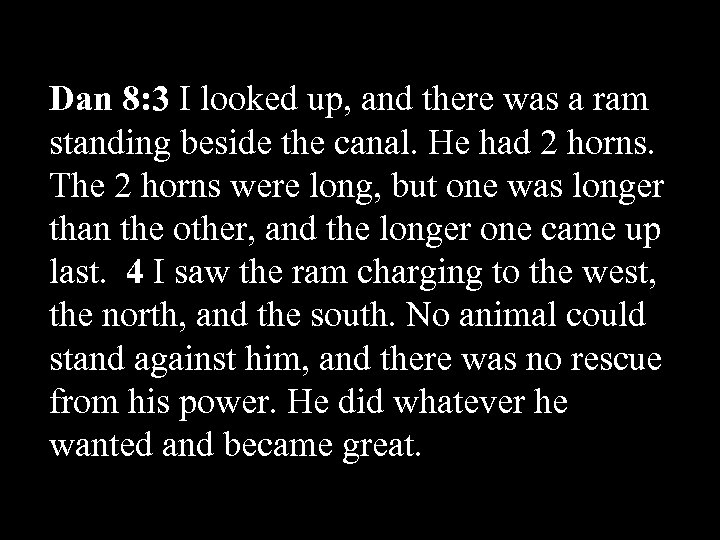 Dan 8:3 I looked up, and there was a ram standing beside the canal. He had 2 horns. The 2 horns were long, but one was longer than the other, and the longer one came up last. 4 I saw the ram charging to the west, the north, and the south. No animal could stand against him, and there was no rescue from his power. He did whatever he wanted and became great.